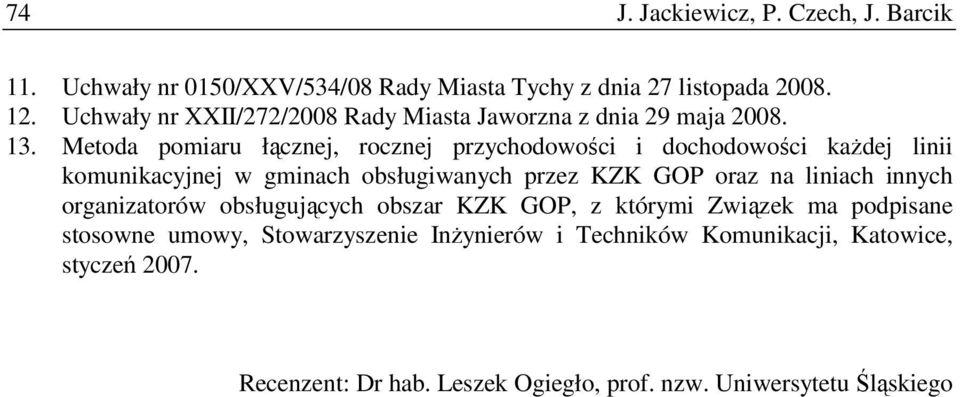 74 J. Jackiewicz, P. Czech, J. Barcik

11. Uchwały nr 0150/XXV/534/08 Rady Miasta Tychy z dnia 27 listopada 2008.
12. Uchwały nr XXII/272/2008 Rady Miasta Jaworzna z dnia 29 maja 2008.
13. Metoda pomiaru łącznej, rocznej przychodowości i dochodowości każdej linii komunikacyjnej w gminach obsługiwanych przez KZK GOP oraz na liniach innych organizatorów obsługujących obszar KZK GOP, z którymi Związek ma podpisane stosowne umowy, Stowarzyszenie Inżynierów i Techników Komunikacji, Katowice, styczeń 2007.

Recenzent: Dr hab. Leszek Ogiegło, prof. nzw. Uniwersytetu Śląskiego